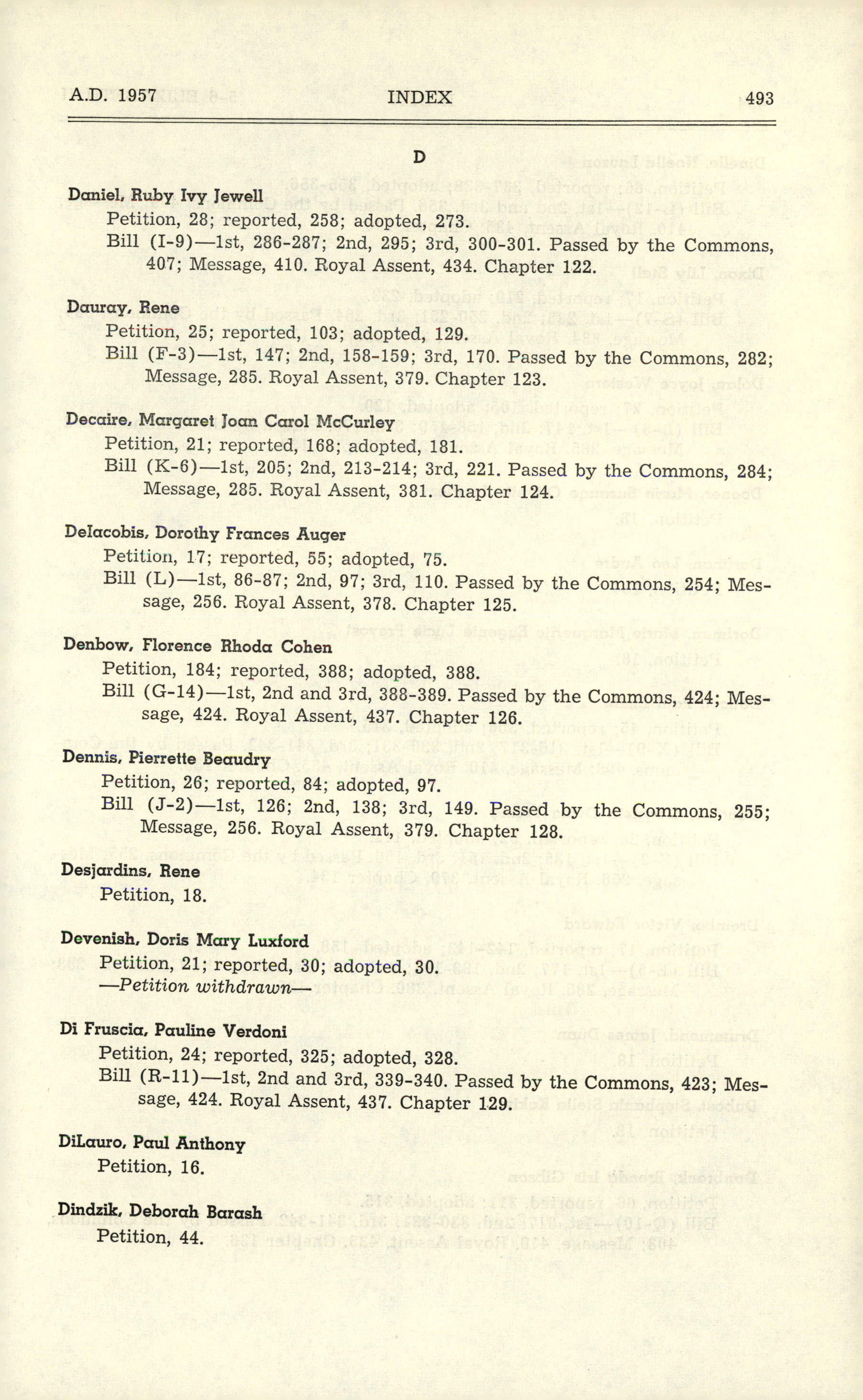 A.D. 1957 INDEX 493

D

Daniel, Ruby Ivy Jewell
Petition, 28; reported, 258; adopted, 273.
Bill (I-9)—1st, 286-287; 2nd, 295; 3rd, 300-301. Passed by the Commons, 407; Message, 410. Royal Assent, 434. Chapter 122.

Dauray, Rene
Petition, 25; reported, 103; adopted, 129.
Bill (F-3)—1st, 147; 2nd, 158-159; 3rd, 170. Passed by the Commons, 282; Message, 285. Royal Assent, 379. Chapter 123.

Decaire, Margaret Joan Carol McCurley
Petition, 21; reported, 168; adopted, 181.
Bill (K-6)—1st, 205; 2nd, 213-214; 3rd, 221. Passed by the Commons, 284; Message, 285. Royal Assent, 381. Chapter 124.

DeIacobis, Dorothy Frances Auger
Petition, 17; reported, 55; adopted, 75.
Bill (L)—1st, 86-87; 2nd, 97; 3rd, 110. Passed by the Commons, 254; Message, 256. Royal Assent, 378. Chapter 125.

Denbow, Florence Rhoda Cohen
Petition, 184; reported, 388; adopted, 388.
Bill (G-14)—1st, 2nd and 3rd, 388-389. Passed by the Commons, 424; Message, 424. Royal Assent, 437. Chapter 126.

Dennis, Pierrette Beaudry
Petition, 26; reported, 84; adopted, 97.
Bill (J-2)—1st, 126; 2nd, 138; 3rd, 149. Passed by the Commons, 255; Message, 256. Royal Assent, 379. Chapter 128.

Desjardins, Rene
Petition, 18.

Devenish, Doris Mary Luxford
Petition, 21; reported, 30; adopted, 30.
—Petition withdrawn—

Di Fruscia, Pauline Verdoni
Petition, 24; reported, 325; adopted, 328.
Bill (R-11)—1st, 2nd and 3rd, 339-340. Passed by the Commons, 423; Message, 424. Royal Assent, 437. Chapter 129.

DiLauro, Paul Anthony
Petition, 16.

Dindzik, Deborah Barash
Petition, 44.